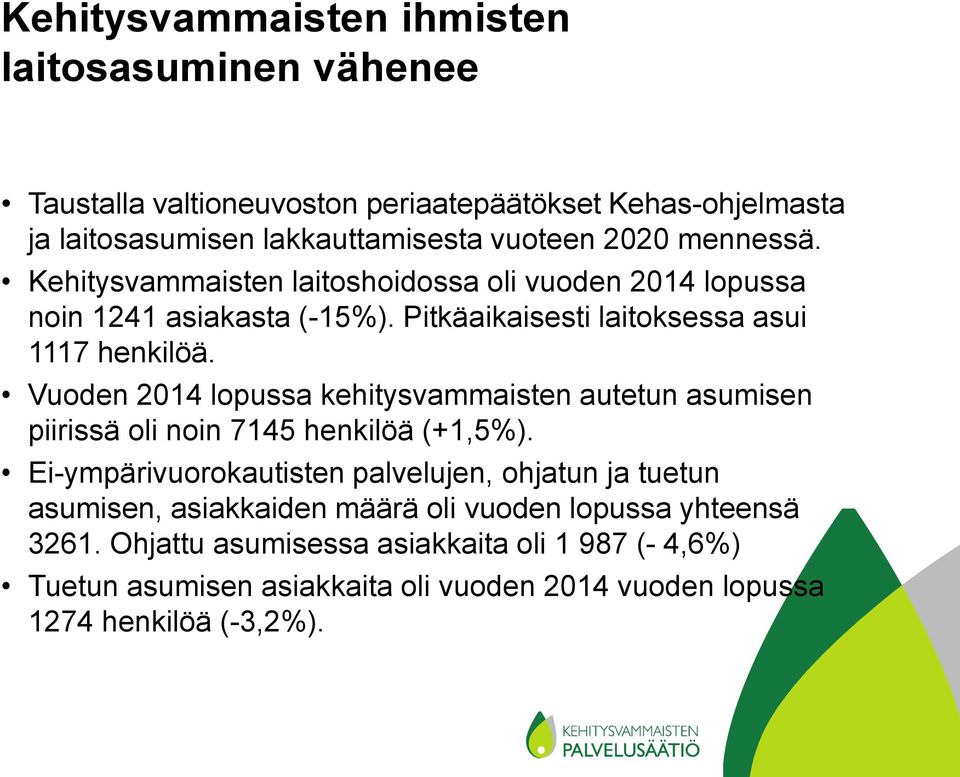 Kehitysvammaisten ihmisten laitosasuminen vähenee

• Taustalla valtioneuvoston periaatepäätökset Kehas-ohjelmasta ja laitosasumisen lakkauttamisesta vuoteen 2020 mennessä.
• Kehitysvammaisten laitoshoidossa oli vuoden 2014 lopussa noin 1241 asiakasta (-15%). Pitkäaikaisesti laitoksessa asui 1117 henkilöä.
• Vuoden 2014 lopussa kehitysvammaisten autetun asumisen piirissä oli noin 7145 henkilöä (+1,5%).
• Ei-ympärivuorokautisten palvelujen, ohjatun ja tuetun asumisen, asiakkaiden määrä oli vuoden lopussa yhteensä 3261. Ohjattu asumisessa asiakkaita oli 1 987 (- 4,6%)
• Tuetun asumisen asiakkaita oli vuoden 2014 vuoden lopussa 1274 henkilöä (-3,2%).

KEHITYSVAMMAISTEN PALVELUSÄÄTIÖ